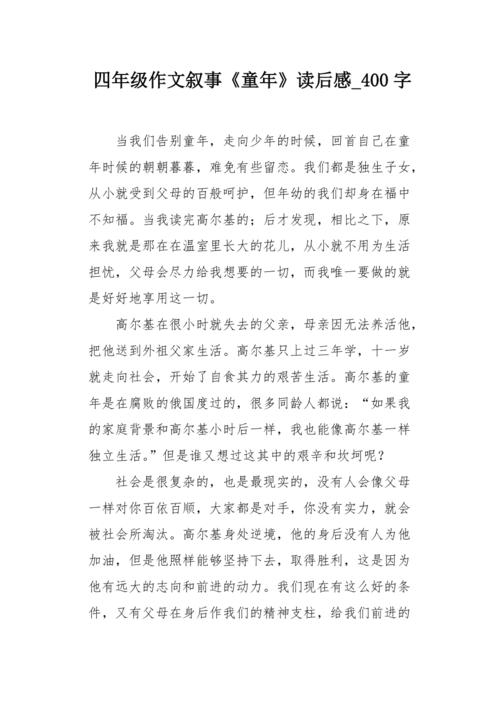 四年级作文叙事《童年》读后感_400 字

当我们告别童年，走向少年的时候，回首自己在童年时候的朝朝暮暮，难免有些留恋。我们都是独生子女，从小就受到父母的百般呵护，但年幼的我们却身在福中不知福。当我读完高尔基的；后才发现，相比之下，原来我就是那在温室里长大的花儿，从小就不用为生活担忧，父母会尽力给我想要的一切，而我唯一要做的就是好好地享用这一切。

高尔基在很小时就失去的父亲，母亲因无法养活他，把他送到外祖父家生活。高尔基只上过三年学，十一岁就走向社会，开始了自食其力的艰苦生活。高尔基的童年是在腐败的俄国度过的，很多同龄人都说：“如果我的家庭背景和高尔基小时后一样，我也能像高尔基一样独立生活。”但是谁又想过这其中的艰辛和坎坷呢？

社会是很复杂的，也是最现实的，没有人会像父母一样对你百依百顺，大家都是对手，你没有实力，就会被社会所淘汰。高尔基身处逆境，他的身后没有人为他加油，但是他照样能够坚持下去，取得胜利，这是因为他有远大的志向和前进的动力。我们现在有这么好的条件，又有父母在身后作我们的精神支柱，给我们前进的